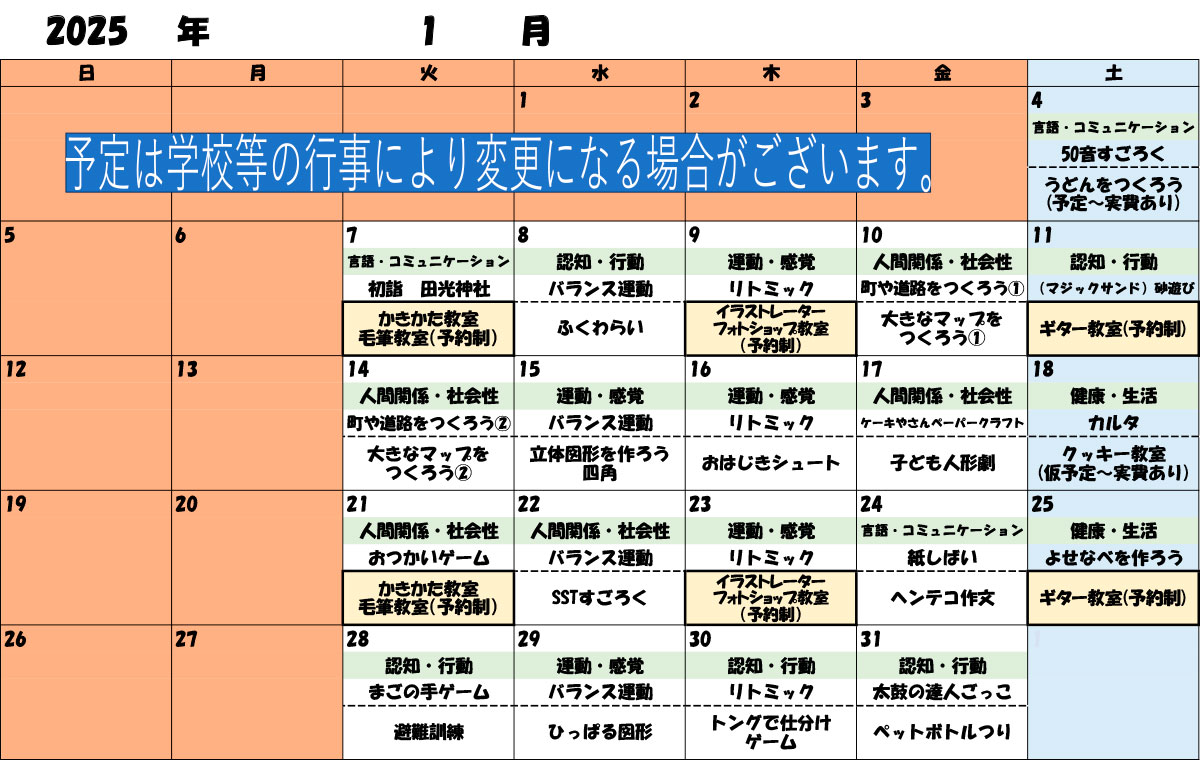 2025 年 1 月

| 日 | 月 | 火 | 水 | 木 | 金 | 土 |
|---|---|---|---|---|---|---|
| | | | 1 | 2 | 3 | 4 言語・コミュニケーション 50音すごろく うどんをつくろう (予定～実費あり) |
| 5 | 6 | 7 言語・コミュニケーション 初詣 田光神社 かきかた教室 毛筆教室(予約制) | 8 認知・行動 バランス運動 ふくわらい | 9 運動・感覚 リトミック イラストレーター フォトショップ教室 (予約制) | 10 人間関係・社会性 町や道路をつくろう① 大きなマップを つくろう① | 11 認知・行動 (マジックサンド) 砂遊び ギター教室(予約制) |
| 12 | 13 | 14 人間関係・社会性 町や道路をつくろう② 大きなマップを つくろう② | 15 運動・感覚 バランス運動 立体図形を作ろう 四角 | 16 運動・感覚 リトミック おはじきシュート | 17 人間関係・社会性 ケーキやさんペーパークラフト 子ども人形劇 | 18 健康・生活 カルタ クッキー教室 (仮予定～実費あり) |
| 19 | 20 | 21 人間関係・社会性 おつかいゲーム かきかた教室 毛筆教室(予約制) | 22 人間関係・社会性 バランス運動 SSTすごろく | 23 運動・感覚 リトミック イラストレーター フォトショップ教室 (予約制) | 24 言語・コミュニケーション 紙しばい ヘンテコ作文 | 25 健康・生活 よせなべを作ろう ギター教室(予約制) |
| 26 | 27 | 28 認知・行動 まごの手ゲーム 避難訓練 | 29 運動・感覚 バランス運動 ひっぱる図形 | 30 認知・行動 リトミック トングで仕分け ゲーム | 31 認知・行動 太鼓の達人ごっこ ペットボトルつり | |

予定は学校等の行事により変更になる場合がございます。